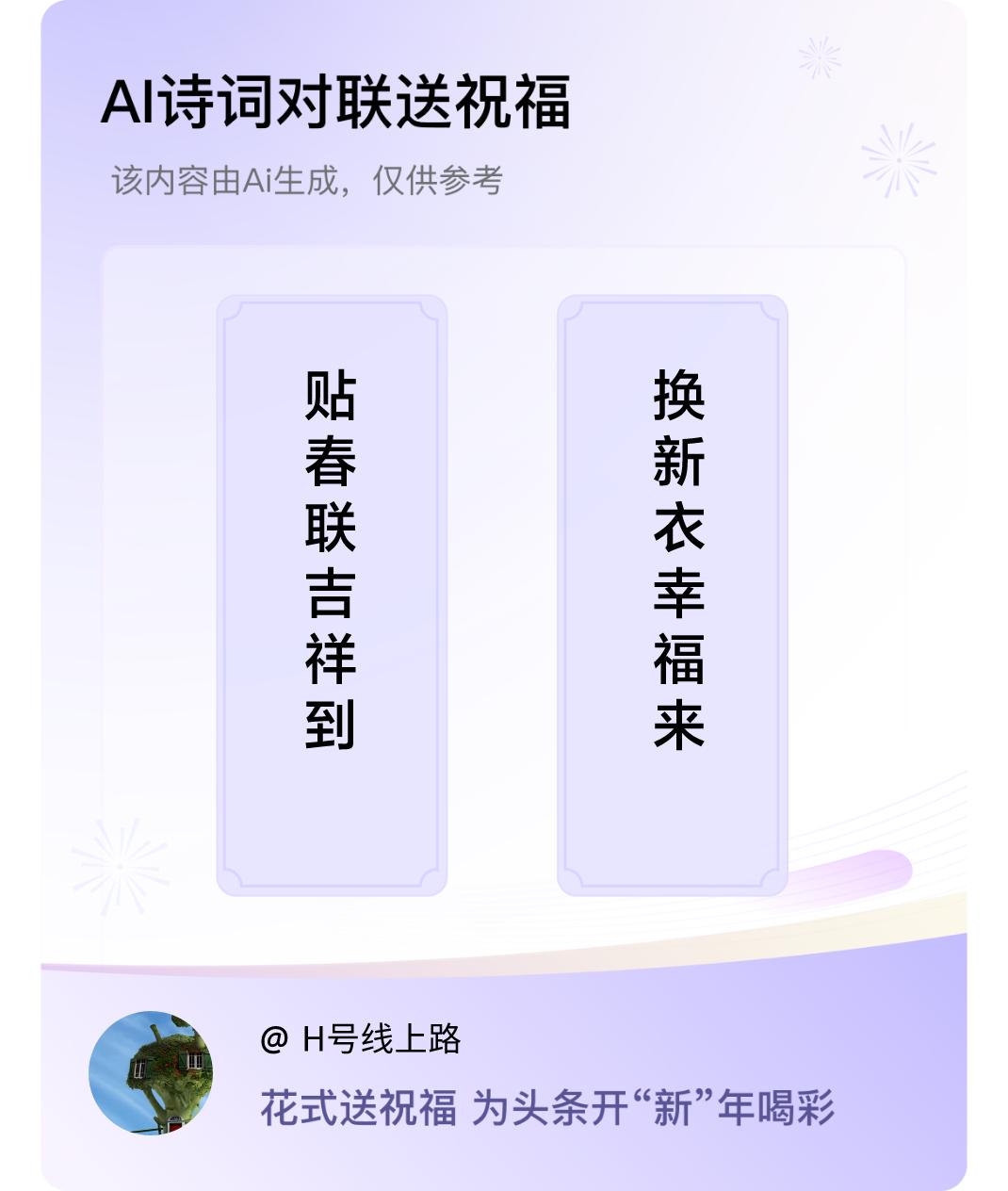 AI诗词对联送祝福

该内容由Ai生成，仅供参考

贴春联吉祥到

换新衣幸福来

@ H号线上路

花式送祝福 为头条开“新”年喝彩